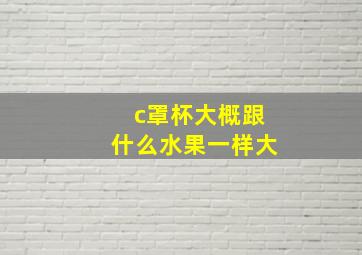 c罩杯大概跟
什么水果一样大